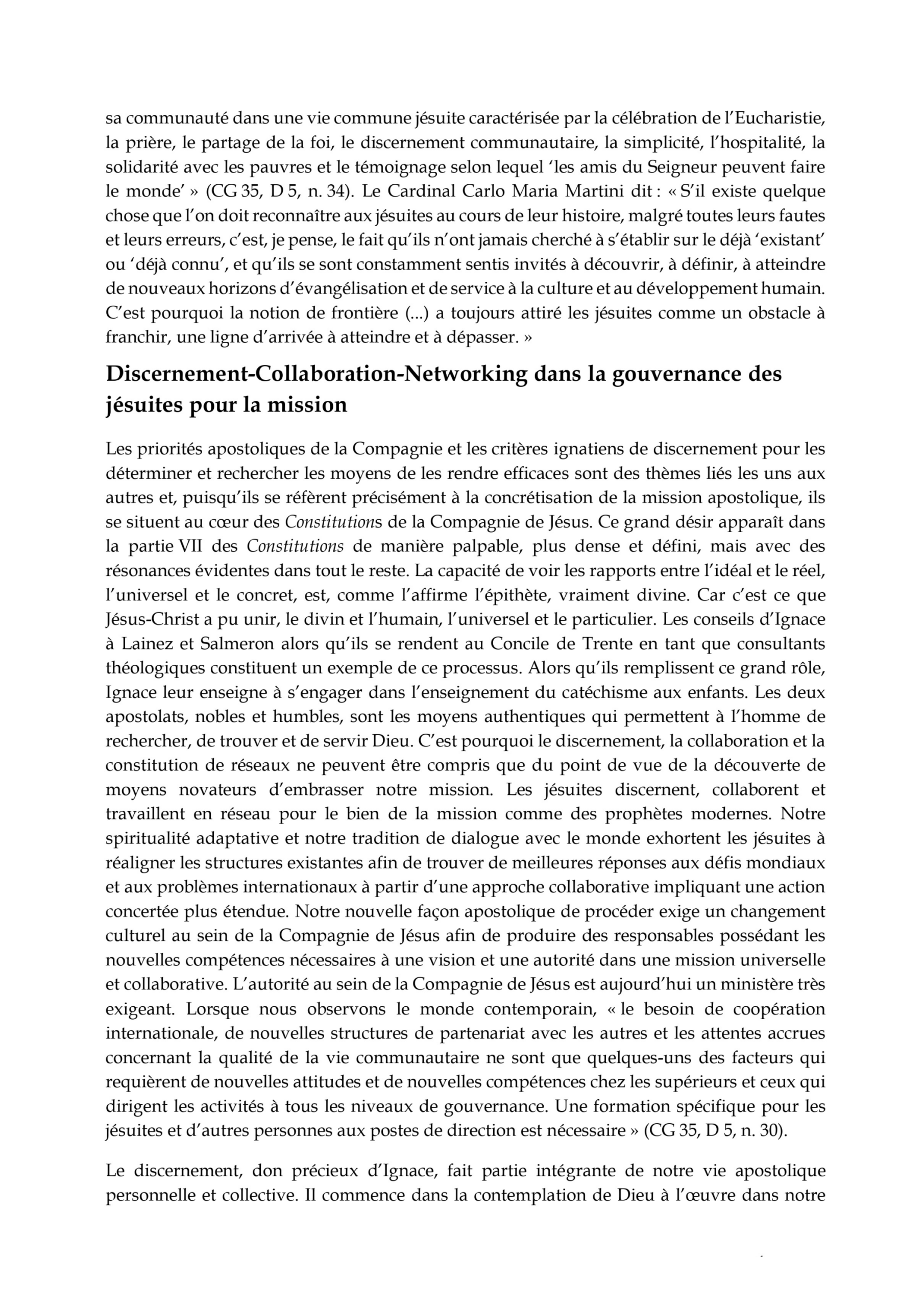 sa communauté dans une vie commune jésuite caractérisée par la célébration de l'Eucharistie, la prière, le partage de la foi, le discernement communautaire, la simplicité, l'hospitalité, la solidarité avec les pauvres et le témoignage selon lequel 'les amis du Seigneur peuvent faire le monde' » (CG 35, D 5, n. 34). Le Cardinal Carlo Maria Martini dit : « S'il existe quelque chose que l'on doit reconnaître aux jésuites au cours de leur histoire, malgré toutes leurs fautes et leurs erreurs, c'est, je pense, le fait qu'ils n'ont jamais cherché à s'établir sur le déjà 'existant' ou 'déjà connu', et qu'ils se sont constamment sentis invités à découvrir, à définir, à atteindre de nouveaux horizons d'évangélisation et de service à la culture et au développement humain. C'est pourquoi la notion de frontière (...) a toujours attiré les jésuites comme un obstacle à franchir, une ligne d'arrivée à atteindre et à dépasser. »

Discernement-Collaboration-Networking dans la gouvernance des jésuites pour la mission

Les priorités apostoliques de la Compagnie et les critères ignatiens de discernement pour les déterminer et rechercher les moyens de les rendre efficaces sont des thèmes liés les uns aux autres et, puisqu'ils se réfèrent précisément à la concrétisation de la mission apostolique, ils se situent au cœur des Constitutions de la Compagnie de Jésus. Ce grand désir apparaît dans la partie VII des Constitutions de manière palpable, plus dense et défini, mais avec des résonances évidentes dans tout le reste. La capacité de voir les rapports entre l'idéal et le réel, l'universel et le concret, est, comme l'affirme l'épithète, vraiment divine. Car c'est ce que Jésus-Christ a pu unir, le divin et l'humain, l'universel et le particulier. Les conseils d'Ignace à Lainez et Salmeron alors qu'ils se rendent au Concile de Trente en tant que consultants théologiques constituent un exemple de ce processus. Alors qu'ils remplissent ce grand rôle, Ignace leur enseigne à s'engager dans l'enseignement du catéchisme aux enfants. Les deux apostolats, nobles et humbles, sont les moyens authentiques qui permettent à l'homme de rechercher, de trouver et de servir Dieu. C'est pourquoi le discernement, la collaboration et la constitution de réseaux ne peuvent être compris que du point de vue de la découverte de moyens novateurs d'embrasser notre mission. Les jésuites discernent, collaborent et travaillent en réseau pour le bien de la mission comme des prophètes modernes. Notre spiritualité adaptative et notre tradition de dialogue avec le monde exhortent les jésuites à réaligner les structures existantes afin de trouver de meilleures réponses aux défis mondiaux et aux problèmes internationaux à partir d'une approche collaborative impliquant une action concertée plus étendue. Notre nouvelle façon apostolique de procéder exige un changement culturel au sein de la Compagnie de Jésus afin de produire des responsables possédant les nouvelles compétences nécessaires à une vision et une autorité dans une mission universelle et collaborative. L'autorité au sein de la Compagnie de Jésus est aujourd'hui un ministère très exigeant. Lorsque nous observons le monde contemporain, « le besoin de coopération internationale, de nouvelles structures de partenariat avec les autres et les attentes accrues concernant la qualité de la vie communautaire ne sont que quelques-uns des facteurs qui requièrent de nouvelles attitudes et de nouvelles compétences chez les supérieurs et ceux qui dirigent les activités à tous les niveaux de gouvernance. Une formation spécifique pour les jésuites et d'autres personnes aux postes de direction est nécessaire » (CG 35, D 5, n. 30).

Le discernement, don précieux d'Ignace, fait partie intégrante de notre vie apostolique personnelle et collective. Il commence dans la contemplation de Dieu à l'œuvre dans notre